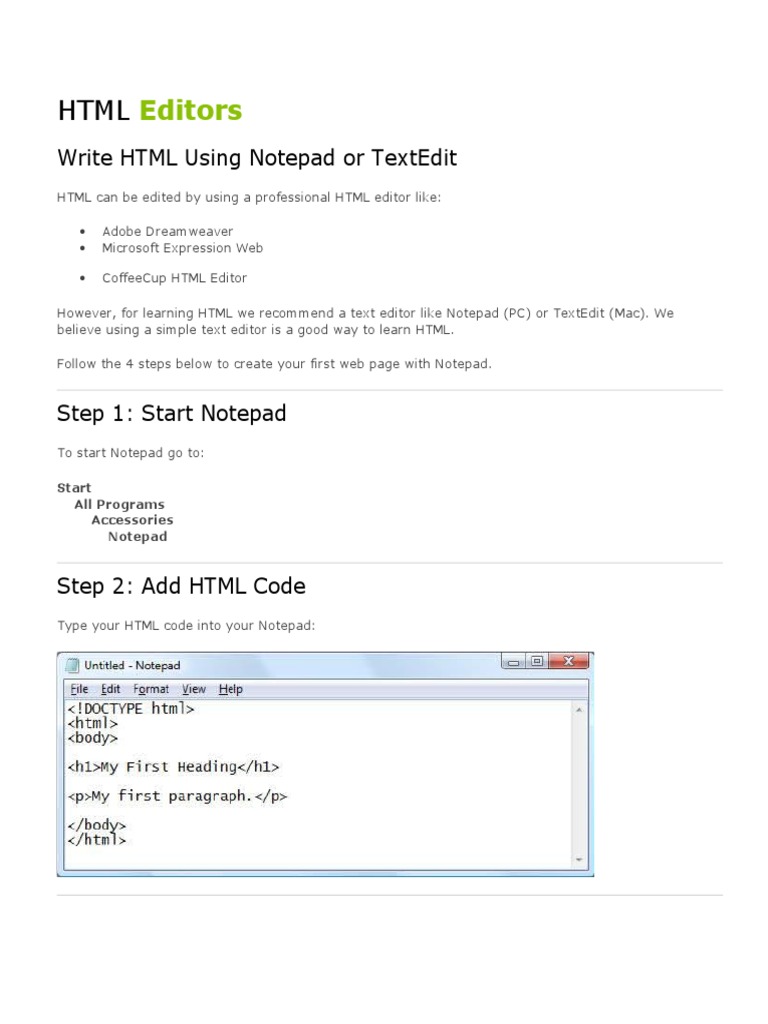 HTML Editors

Write HTML Using Notepad or TextEdit

HTML can be edited by using a professional HTML editor like:

• Adobe Dreamweaver
• Microsoft Expression Web
• CoffeeCup HTML Editor

However, for learning HTML we recommend a text editor like Notepad (PC) or TextEdit (Mac). We believe using a simple text editor is a good way to learn HTML.

Follow the 4 steps below to create your first web page with Notepad.

Step 1: Start Notepad

To start Notepad go to:

Start
All Programs
Accessories
Notepad

Step 2: Add HTML Code

Type your HTML code into your Notepad:

Untitled - Notepad

File Edit Format View Help

<!DOCTYPE html>
<html>
<body>

<h1>My First Heading</h1>

<p>My first paragraph.</p>

</body>
</html>